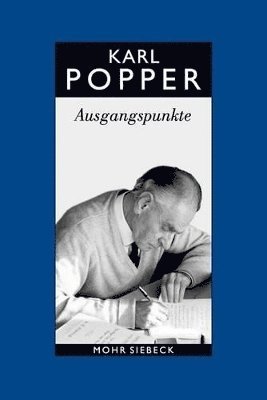 KARL
POPPER

Ausgangspunkte

MOHR SIEBECK